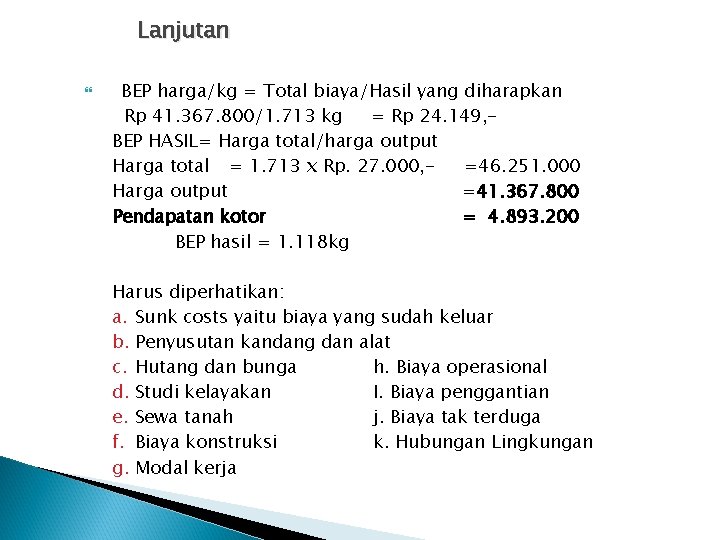 Lanjutan

BEP harga/kg = Total biaya/Hasil yang diharapkan
Rp 41.367.800/1.713 kg = Rp 24.149,-
BEP HASIL= Harga total/harga output
Harga total = 1.713 x Rp. 27.000,- =46.251.000
Harga output =41.367.800
Pendapatan kotor = 4.893.200
BEP hasil = 1.118kg

Harus diperhatikan:
a. Sunk costs yaitu biaya yang sudah keluar
b. Penyusutan kandang dan alat
c. Hutang dan bunga
d. Studi kelayakan
e. Sewa tanah
f. Biaya konstruksi
g. Modal kerja

h. Biaya operasional
I. Biaya penggantian
j. Biaya tak terduga
k. Hubungan Lingkungan